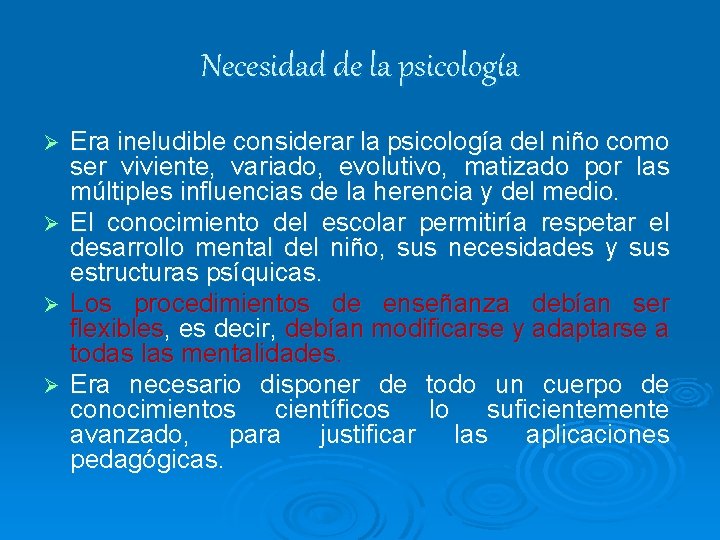 Necesidad de la psicología

➢ Era ineludible considerar la psicología del niño como ser viviente, variado, evolutivo, matizado por las múltiples influencias de la herencia y del medio.

➢ El conocimiento del escolar permitiría respetar el desarrollo mental del niño, sus necesidades y sus estructuras psíquicas.

➢ Los procedimientos de enseñanza debían ser flexibles, es decir, debían modificarse y adaptarse a todas las mentalidades.

➢ Era necesario disponer de todo un cuerpo de conocimientos científicos lo suficientemente avanzado, para justificar las aplicaciones pedagógicas.